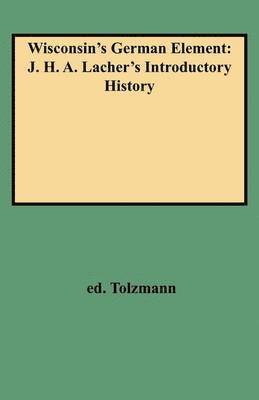 Wisconsin's German Element: J. H. A. Lacher's Introductory History

ed. Tolzmann